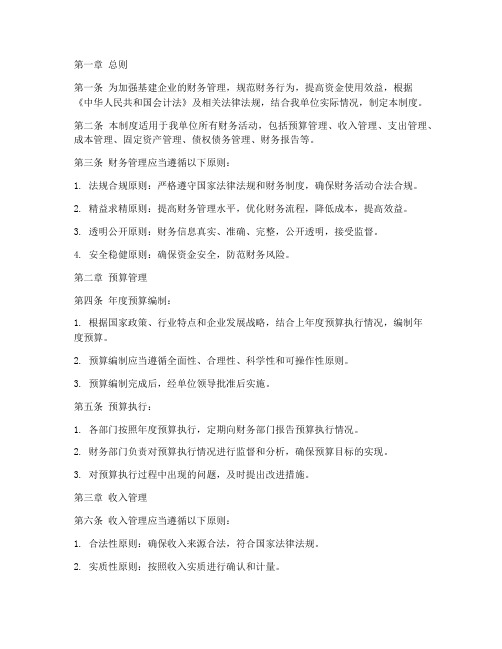 第一章 总则

第一条 为加强基建企业的财务管理，规范财务行为，提高资金使用效益，根据《中华人民共和国会计法》及相关法律法规，结合我单位实际情况，制定本制度。

第二条 本制度适用于我单位所有财务活动，包括预算管理、收入管理、支出管理、成本管理、固定资产管理、债权债务管理、财务报告等。

第三条 财务管理应当遵循以下原则：

1. 法规合规原则：严格遵守国家法律法规和财务制度，确保财务活动合法合规。

2. 精益求精原则：提高财务管理水平，优化财务流程，降低成本，提高效益。

3. 透明公开原则：财务信息真实、准确、完整，公开透明，接受监督。

4. 安全稳健原则：确保资金安全，防范财务风险。

第二章 预算管理

第四条 年度预算编制：

1. 根据国家政策、行业特点和企业发展战略，结合上年度预算执行情况，编制年度预算。

2. 预算编制应当遵循全面性、合理性、科学性和可操作性原则。

3. 预算编制完成后，经单位领导批准后实施。

第五条 预算执行：

1. 各部门按照年度预算执行，定期向财务部门报告预算执行情况。

2. 财务部门负责对预算执行情况进行监督和分析，确保预算目标的实现。

3. 对预算执行过程中出现的问题，及时提出改进措施。

第三章 收入管理

第六条 收入管理应当遵循以下原则：

1. 合法性原则：确保收入来源合法，符合国家法律法规。

2. 实质性原则：按照收入实质进行确认和计量。